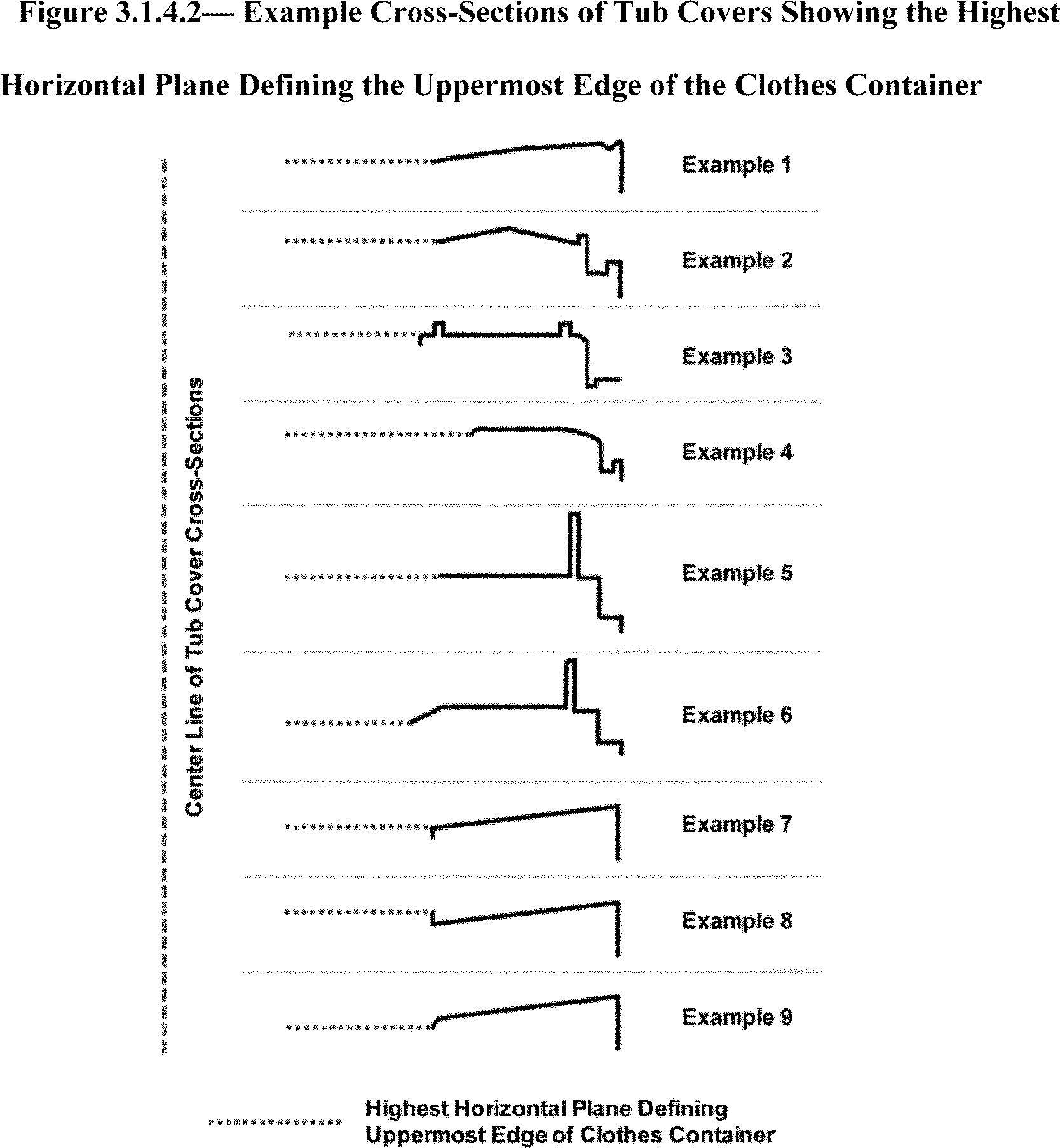 Figure 3.1.4.2— Example Cross-Sections of Tub Covers Showing the Highest Horizontal Plane Defining the Uppermost Edge of the Clothes Container

Center Line of Tub Cover Cross-Sections

Example 1

Example 2

Example 3

Example 4

Example 5

Example 6

Example 7

Example 8

Example 9

Highest Horizontal Plane Defining Uppermost Edge of Clothes Container